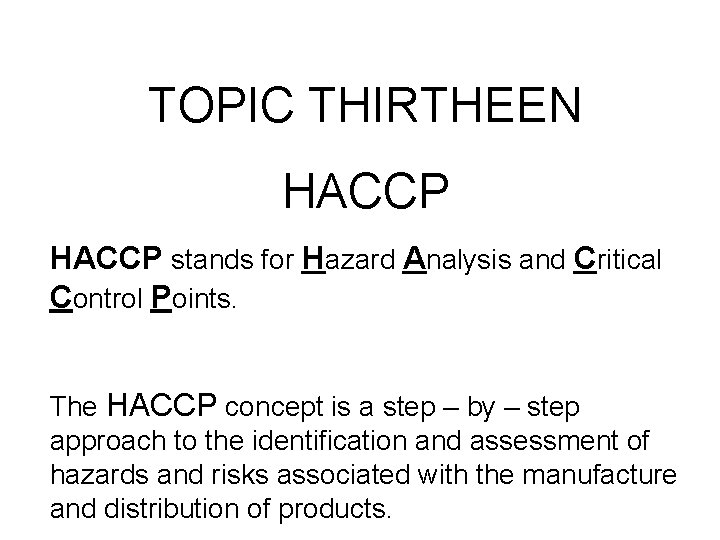 TOPIC THIRTHEEN

HACCP

HACCP stands for Hazard Analysis and Critical Control Points.

The HACCP concept is a step – by – step approach to the identification and assessment of hazards and risks associated with the manufacture and distribution of products.